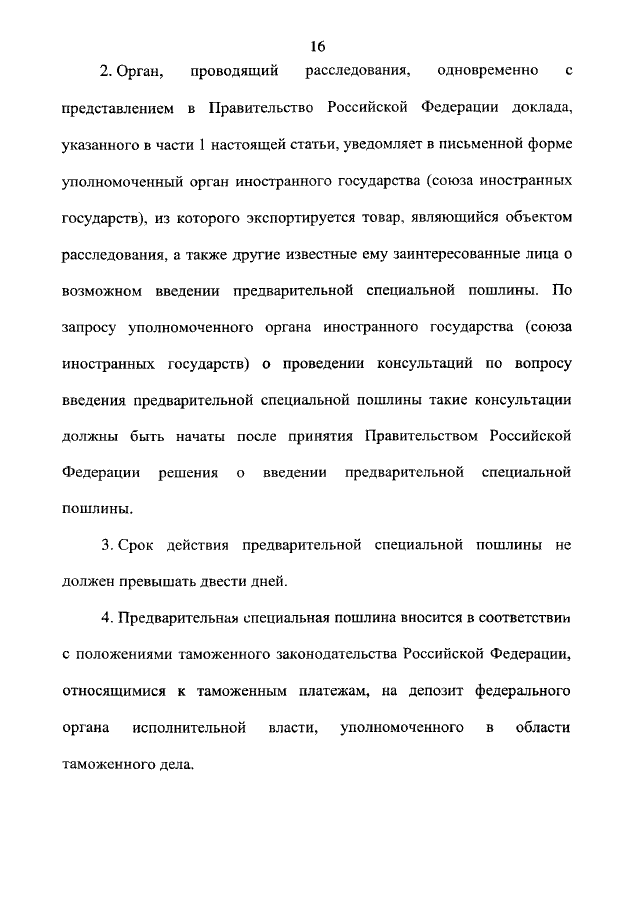 16

2. Орган, проводящий расследования, одновременно с представлением в Правительство Российской Федерации доклада, указанного в части 1 настоящей статьи, уведомляет в письменной форме уполномоченный орган иностранного государства (союза иностранных государств), из которого экспортируется товар, являющийся объектом расследования, а также другие известные ему заинтересованные лица о возможном введении предварительной специальной пошлины. По запросу уполномоченного органа иностранного государства (союза иностранных государств) о проведении консультаций по вопросу введения предварительной специальной пошлины такие консультации должны быть начаты после принятия Правительством Российской Федерации решения о введении предварительной специальной пошлины.

3. Срок действия предварительной специальной пошлины не должен превышать двести дней.

4. Предварительная специальная пошлина вносится в соответствии с положениями таможенного законодательства Российской Федерации, относящимися к таможенным платежам, на депозит федерального органа исполнительной власти, уполномоченного в области таможенного дела.